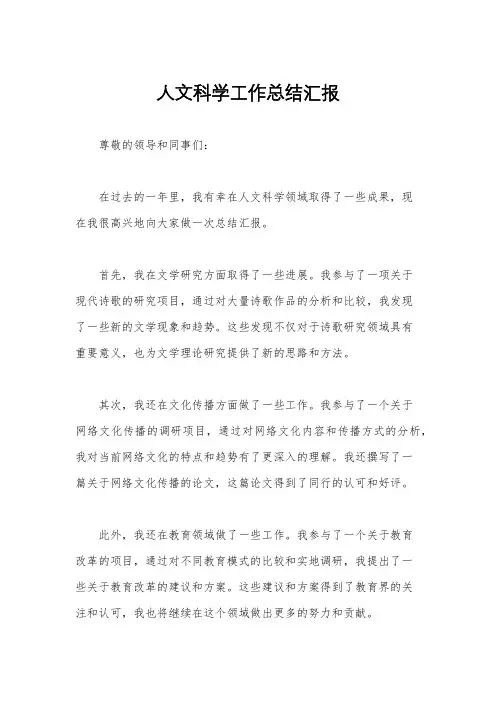 人文科学工作总结汇报

尊敬的领导和同事们：

在过去的一年里，我有幸在人文科学领域取得了一些成果，现在我很高兴地向大家做一次总结汇报。

首先，我在文学研究方面取得了一些进展。我参与了一项关于现代诗歌的研究项目，通过对大量诗歌作品的分析和比较，我发现了一些新的文学现象和趋势。这些发现不仅对于诗歌研究领域具有重要意义，也为文学理论研究提供了新的思路和方法。

其次，我还在文化传播方面做了一些工作。我参与了一个关于网络文化传播的调研项目，通过对网络文化内容和传播方式的分析，我对当前网络文化的特点和趋势有了更深入的理解。我还撰写了一篇关于网络文化传播的论文，这篇论文得到了同行的认可和好评。

此外，我还在教育领域做了一些工作。我参与了一个关于教育改革的项目，通过对不同教育模式的比较和实地调研，我提出了一些关于教育改革的建议和方案。这些建议和方案得到了教育界的关注和认可，我也将继续在这个领域做出更多的努力和贡献。